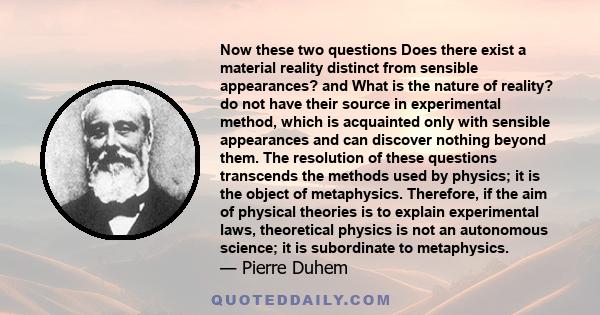 Now these two questions Does there exist a material reality distinct from sensible appearances? and What is the nature of reality? do not have their source in experimental method, which is acquainted only with sensible appearances and can discover nothing beyond them. The resolution of these questions transcends the methods used by physics; it is the object of metaphysics. Therefore, if the aim of physical theories is to explain experimental laws, theoretical physics is not an autonomous science; it is subordinate to metaphysics.

— Pierre Duhem

QUOTEDDAILY.COM